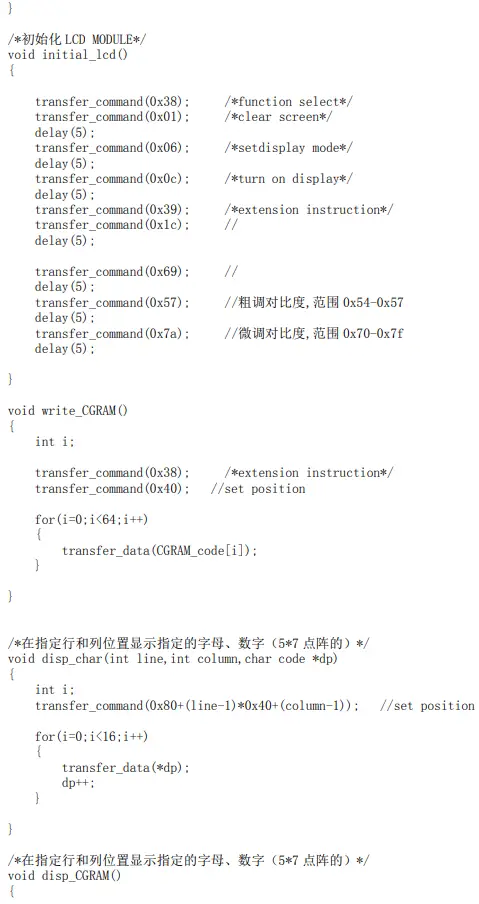 }

/*初始化LCD MODULE*/
void initial_lcd()
{

    transfer_command(0x38);     /*function select*/
    transfer_command(0x01);     /*clear screen*/
    delay(5);
    transfer_command(0x06);     /*setdisplay mode*/
    delay(5);
    transfer_command(0x0c);     /*turn on display*/
    delay(5);
    transfer_command(0x39);     /*extension instruction*/
    transfer_command(0x1c);     //
    delay(5);

    transfer_command(0x69);     //
    delay(5);
    transfer_command(0x57);     //粗调对比度,范围0x54-0x57
    delay(5);
    transfer_command(0x7a);     //微调对比度,范围0x70-0x7f
    delay(5);

}

void write_CGRAM()
{
    int i;

    transfer_command(0x38);     /*extension instruction*/
    transfer_command(0x40);   //set position

    for(i=0;i<64;i++)
    {
        transfer_data(CGRAM_code[i]);
    }

}


/*在指定行和列位置显示指定的字母、数字(5*7点阵的)*/
void disp_char(int line,int column,char code *dp)
{
    int i;
    transfer_command(0x80+(line-1)*0x40+(column-1));   //set position

    for(i=0;i<16;i++)
    {
        transfer_data(*dp);
        dp++;
    }

}

/*在指定行和列位置显示指定的字母、数字(5*7点阵的)*/
void disp_CGRAM()
{